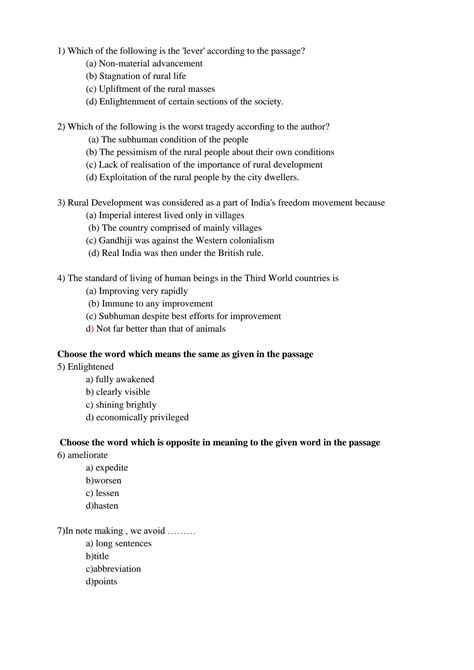 1) Which of the following is the 'lever' according to the passage?
(a) Non-material advancement
(b) Stagnation of rural life
(c) Upliftment of the rural masses
(d) Enlightenment of certain sections of the society.

2) Which of the following is the worst tragedy according to the author?
(a) The subhuman condition of the people
(b) The pessimism of the rural people about their own conditions
(c) Lack of realisation of the importance of rural development
(d) Exploitation of the rural people by the city dwellers.

3) Rural Development was considered as a part of India's freedom movement because
(a) Imperial interest lived only in villages
(b) The country comprised of mainly villages
(c) Gandhiji was against the Western colonialism
(d) Real India was then under the British rule.

4) The standard of living of human beings in the Third World countries is
(a) Improving very rapidly
(b) Immune to any improvement
(c) Subhuman despite best efforts for improvement
d) Not far better than that of animals

Choose the word which means the same as given in the passage
5) Enlightened
a) fully awakened
b) clearly visible
c) shining brightly
d) economically privileged

Choose the word which is opposite in meaning to the given word in the passage
6) ameliorate
a) expedite
b)worsen
c) lessen
d)hasten

7)In note making , we avoid .........
a) long sentences
b)title
c)abbreviation
d)points